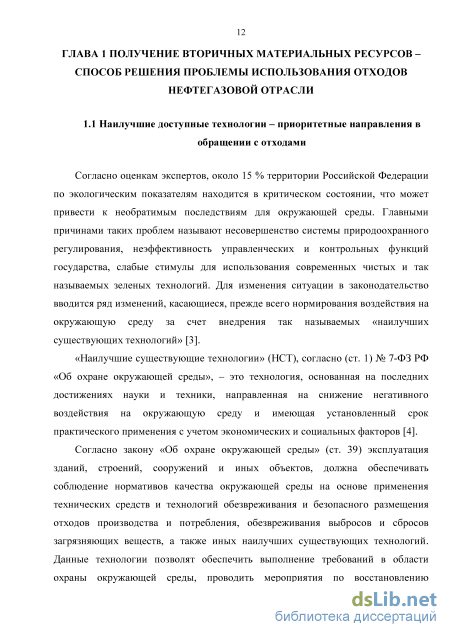 12

ГЛАВА 1 ПОЛУЧЕНИЕ ВТОРИЧНЫХ МАТЕРИАЛЬНЫХ РЕСУРСОВ – СПОСОБ РЕШЕНИЯ ПРОБЛЕМЫ ИСПОЛЬЗОВАНИЯ ОТХОДОВ НЕФТЕГАЗОВОЙ ОТРАСЛИ

1.1 Наилучшие доступные технологии – приоритетные направления в обращении с отходами

Согласно оценкам экспертов, около 15 % территории Российской Федерации по экологическим показателям находится в критическом состоянии, что может привести к необратимым последствиям для окружающей среды. Главными причинами таких проблем называют несовершенство системы природоохранного регулирования, неэффективность управленческих и контрольных функций государства, слабые стимулы для использования современных чистых и так называемых зеленых технологий. Для изменения ситуации в законодательство вводится ряд изменений, касающиеся, прежде всего нормирования воздействия на окружающую среду за счет внедрения так называемых «наилучших существующих технологий» [3].

«Наилучшие существующие технологии» (НСТ), согласно (ст. 1) № 7-ФЗ РФ «Об охране окружающей среды», – это технология, основанная на последних достижениях науки и техники, направленная на снижение негативного воздействия на окружающую среду и имеющая установленный срок практического применения с учетом экономических и социальных факторов [4].

Согласно закону «Об охране окружающей среды» (ст. 39) эксплуатация зданий, строений, сооружений и иных объектов, должна обеспечивать соблюдение нормативов качества окружающей среды на основе применения технических средств и технологий обезвреживания и безопасного размещения отходов производства и потребления, обезвреживания выбросов и сбросов загрязняющих веществ, а также иных наилучших существующих технологий. Данные технологии позволят обеспечить выполнение требований в области охраны окружающей среды, проводить мероприятия по восстановлению

dsLib.net
библиотека диссертаций